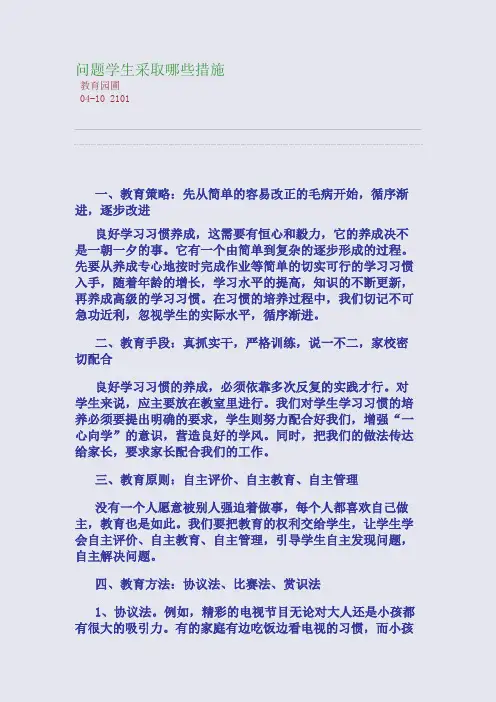 问题学生采取哪些措施
教育园圃
04-10 2101

一、教育策略：先从简单的容易改正的毛病开始，循序渐进，逐步改进

良好学习习惯养成，这需要有恒心和毅力，它的养成决不是一朝一夕的事。它有一个由简单到复杂的逐步形成的过程。先要从养成专心地按时完成作业等简单的切实可行的学习习惯入手，随着年龄的增长，学习水平的提高，知识的不断更新，再养成高级的学习习惯。在习惯的培养过程中，我们切记不可急功近利，忽视学生的实际水平，循序渐进。

二、教育手段：真抓实干，严格训练，说一不二，家校密切配合

良好学习习惯的养成，必须依靠多次反复的实践才行。对学生来说，应主要放在教室里进行。我们对学生学习习惯的培养必须要提出明确的要求，学生则努力配合好我们，增强“一心向学”的意识，营造良好的学风。同时，把我们的做法传达给家长，要求家长配合我们的工作。

三、教育原则：自主评价、自主教育、自主管理

没有一个人愿意被别人强迫着做事，每个人都喜欢自己做主，教育也是如此。我们要把教育的权利交给学生，让学生学会自主评价、自主教育、自主管理，引导学生自主发现问题，自主解决问题。

四、教育方法：协议法、比赛法、赏识法

1、协议法。例如，精彩的电视节目无论对大人还是小孩都有很大的吸引力。有的家庭有边吃饭边看电视的习惯，而小孩